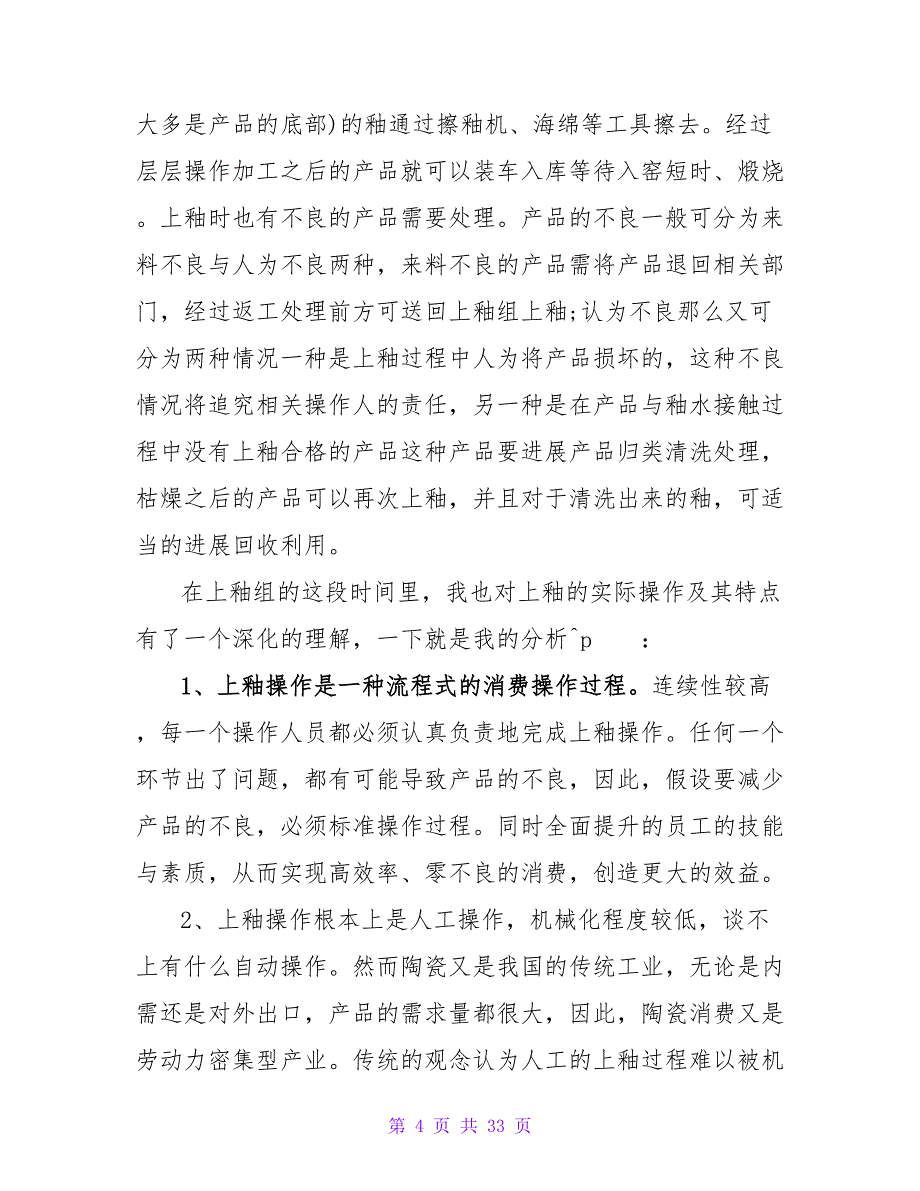 大多是产品的底部)的釉通过擦釉机、海绵等工具擦去。经过层层操作加工之后的产品就可以装车入库等待入窑短时、煅烧。上釉时也有不良的产品需要处理。产品的不良一般可分为来料不良与人为不良两种，来料不良的产品需将产品退回相关部门，经过返工处理前方可送回上釉组上釉;认为不良那么又可分为两种情况一种是上釉过程中人为将产品损坏的，这种不良情况将追究相关操作人的责任，另一种是在产品与釉水接触过程中没有上釉合格的产品这种产品要进展产品归类清洗处理，枯燥之后的产品可以再次上釉，并且对于清洗出来的釉，可适当的进展回收利用。

在上釉组的这段时间里，我也对上釉的实际操作及其特点有了一个深化的理解，一下就是我的分析^p :

1、上釉操作是一种流程式的消费操作过程。连续性较高，每一个操作人员都必须认真负责地完成上釉操作。任何一个环节出了问题，都有可能导致产品的不良，因此，假设要减少产品的不良，必须标准操作过程。同时全面提升的员工的技能与素质，从而实现高效率、零不良的消费，创造更大的效益。

2、上釉操作根本上是人工操作，机械化程度较低，谈不上有什么自动操作。然而陶瓷又是我国的传统工业，无论是内需还是对外出口，产品的需求量都很大，因此，陶瓷消费又是劳动力密集型产业。传统的观念认为人工的上釉过程难以被机

第 4 页 共 33 页